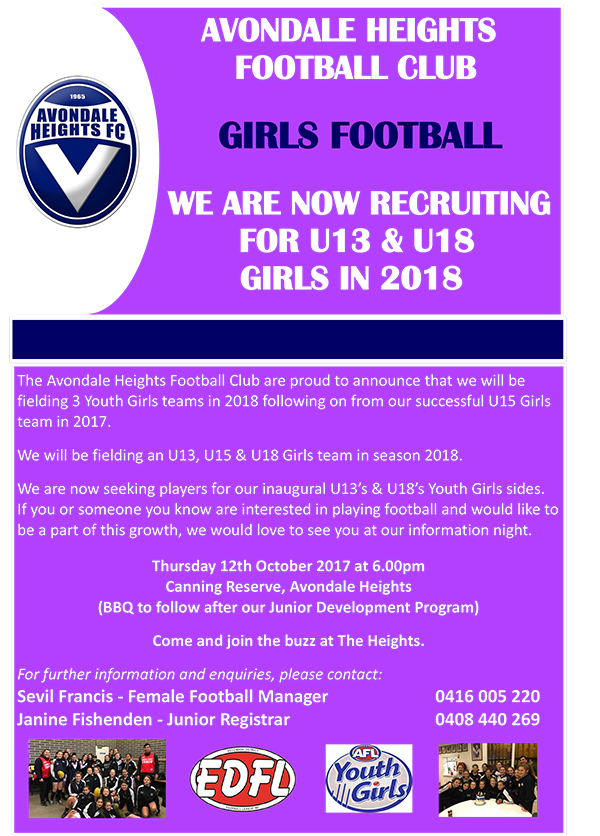 1965
AVONDALE HEIGHTS FC

AVONDALE HEIGHTS FOOTBALL CLUB

GIRLS FOOTBALL

WE ARE NOW RECRUITING FOR U13 & U18 GIRLS IN 2018

The Avondale Heights Football Club are proud to announce that we will be fielding 3 Youth Girls teams in 2018 following on from our successful U15 Girls team in 2017.

We will be fielding an U13, U15 & U18 Girls team in season 2018.

We are now seeking players for our inaugural U13's & U18's Youth Girls sides. If you or someone you know are interested in playing football and would like to be a part of this growth, we would love to see you at our information night.

Thursday 12th October 2017 at 6.00pm
Canning Reserve, Avondale Heights
(BBQ to follow after our Junior Development Program)

Come and join the buzz at The Heights.

For further information and enquiries, please contact:
Sevil Francis - Female Football Manager 0416 005 220
Janine Fishenden - Junior Registrar 0408 440 269

EDFL

AFL Youth Girls